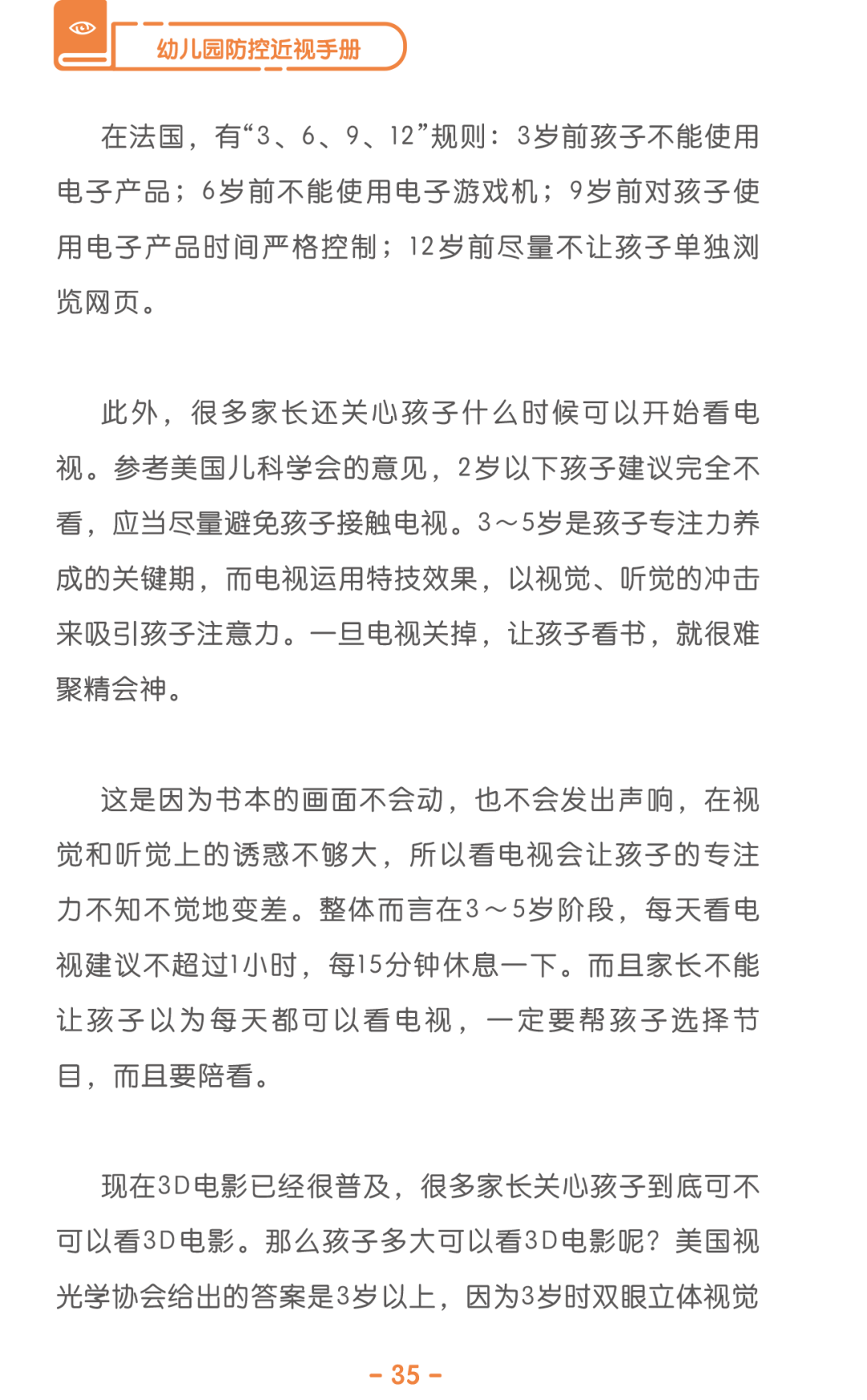 幼儿园防控近视手册

在法国，有“3、6、9、12”规则：3岁前孩子不能使用电子产品；6岁前不能使用电子游戏机；9岁前对孩子使用电子产品时间严格控制；12岁前尽量不让孩子单独浏览网页。

此外，很多家长还关心孩子什么时候可以开始看电视。参考美国儿科学会的意见，2岁以下孩子建议完全不看，应当尽量避免孩子接触电视。3～5岁是孩子专注力养成的关键期，而电视运用特技效果，以视觉、听觉的冲击来吸引孩子注意力。一旦电视关掉，让孩子看书，就很难聚精会神。

这是因为书本的画面不会动，也不会发出声响，在视觉和听觉上的诱惑不够大，所以看电视会让孩子的专注力不知不觉地变差。整体而言在3～5岁阶段，每天看电视建议不超过1小时，每15分钟休息一下。而且家长不能让孩子以为每天都可以看电视，一定要帮孩子选择节目，而且要陪看。

现在3D电影已经很普及，很多家长关心孩子到底可不可以看3D电影。那么孩子多大可以看3D电影呢？美国视光学协会给出的答案是3岁以上，因为3岁时双眼立体视觉

- 35 -